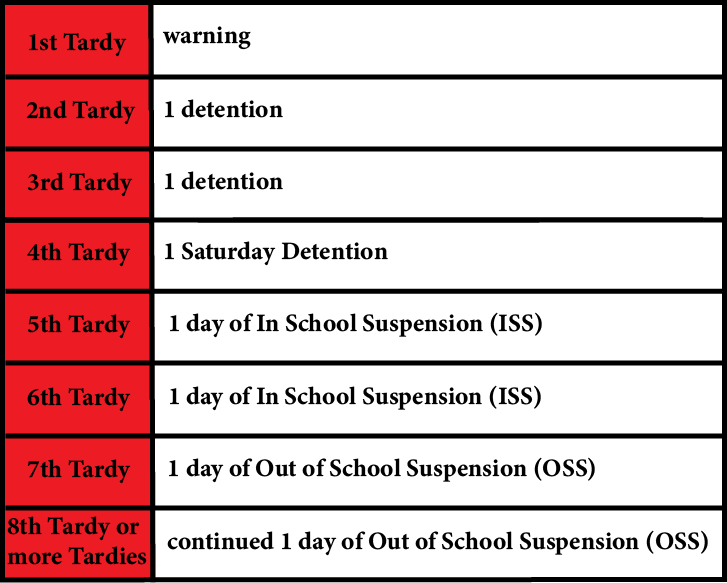 | 1st Tardy | warning |
|---|---|
| 2nd Tardy | 1 detention |
| 3rd Tardy | 1 detention |
| 4th Tardy | 1 Saturday Detention |
| 5th Tardy | 1 day of In School Suspension (ISS) |
| 6th Tardy | 1 day of In School Suspension (ISS) |
| 7th Tardy | 1 day of Out of School Suspension (OSS) |
| 8th Tardy or more Tardies | continued 1 day of Out of School Suspension (OSS) |